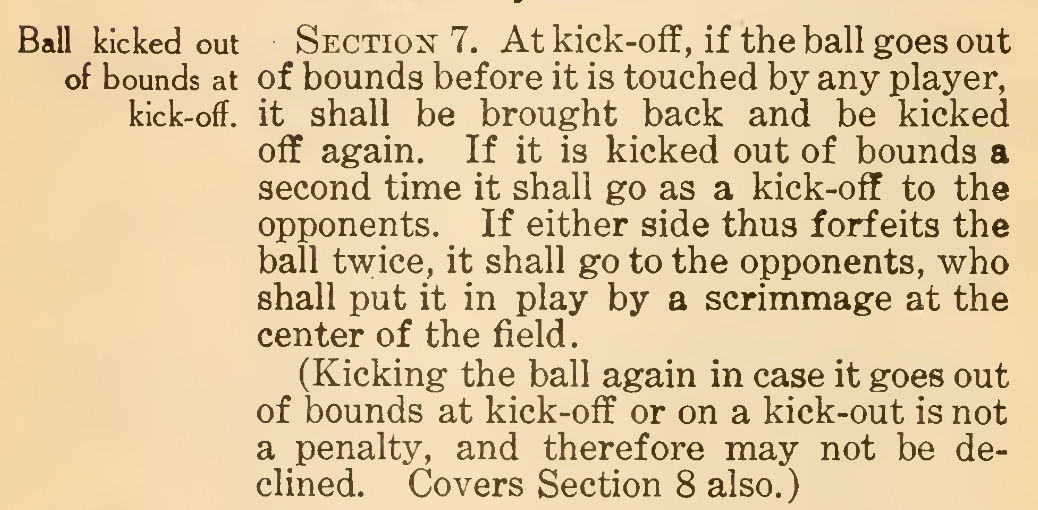 Ball kicked out of bounds at kick-off.

SECTION 7. At kick-off, if the ball goes out of bounds before it is touched by any player, it shall be brought back and be kicked off again. If it is kicked out of bounds a second time it shall go as a kick-off to the opponents. If either side thus forfeits the ball twice, it shall go to the opponents, who shall put it in play by a scrimmage at the center of the field.

(Kicking the ball again in case it goes out of bounds at kick-off or on a kick-out is not a penalty, and therefore may not be declined. Covers Section 8 also.)